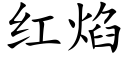 红焰